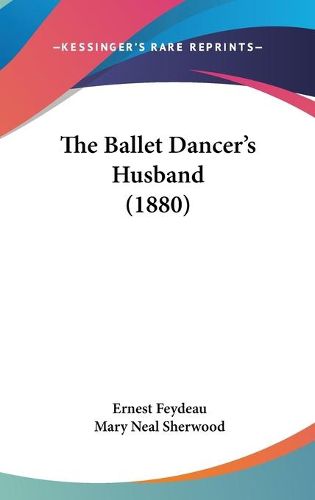 —KESSINGER'S RARE REPRINTS—

The Ballet Dancer's Husband (1880)

Ernest Feydeau
Mary Neal Sherwood